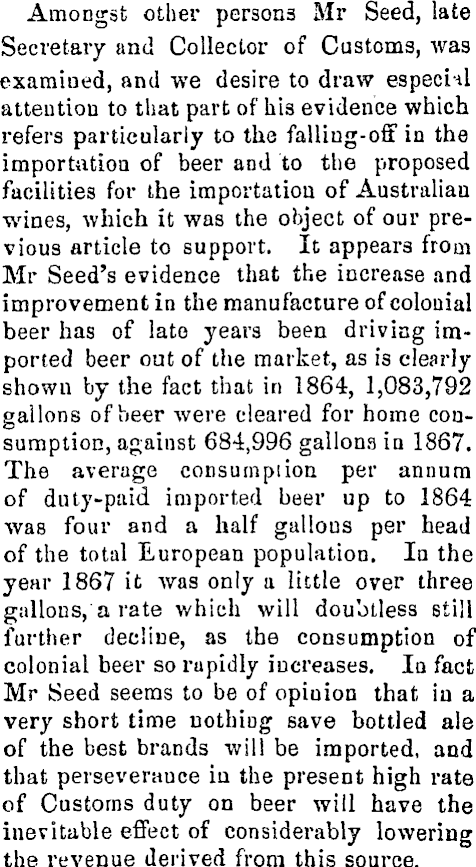 Amongst other persons Mr Seed, late Secretary and Collector of Customs, was examined, and we desire to draw especial attention to that part of his evidence which refers particularly to the falling-off in the importation of beer and to the proposed facilities for the importation of Australian wines, which it was the object of our previous article to support. It appears from Mr Seed's evidence that the increase and improvement in the manufacture of colonial beer has of late years been driving imported beer out of the market, as is clearly shown by the fact that in 1864, 1,083,792 gallons of beer were cleared for home consumption, against 684,996 gallons in 1867. The average consumption per annum of duty-paid imported beer up to 1864 was four and a half gallons per head of the total European population. In the year 1867 it was only a little over three gallons, a rate which will doubtless still further decline, as the consumption of colonial beer so rapidly increases. In fact Mr Seed seems to be of opinion that in a very short time nothing save bottled ale of the best brands will be imported, and that perseverance in the present high rate of Customs duty on beer will have the inevitable effect of considerably lowering the revenue derived from this source.